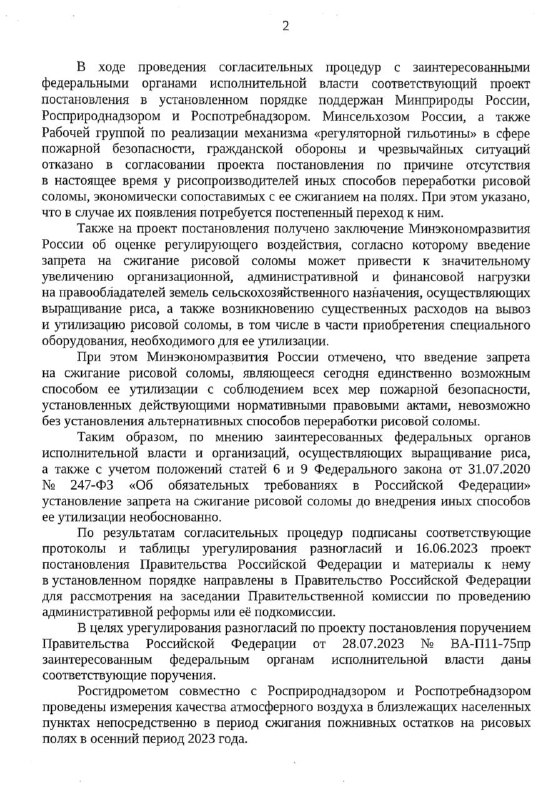 2

В ходе проведения согласительных процедур с заинтересованными федеральными органами исполнительной власти соответствующий проект постановления в установленном порядке поддержан Минприроды России, Росприроднадзором и Роспотребнадзором. Минсельхозом России, а также Рабочей группой по реализации механизма «регуляторной гильотины» в сфере пожарной безопасности, гражданской обороны и чрезвычайных ситуаций отказано в согласовании проекта постановления по причине отсутствия в настоящее время у рисопроизводителей иных способов переработки рисовой соломы, экономически сопоставимых с ее сжиганием на полях. При этом указано, что в случае их появления потребуется постепенный переход к ним.

Также на проект постановления получено заключение Минэкономразвития России об оценке регулирующего воздействия, согласно которому введение запрета на сжигание рисовой соломы может привести к значительному увеличению организационной, административной и финансовой нагрузки на правообладателей земель сельскохозяйственного назначения, осуществляющих выращивание риса, а также возникновению существенных расходов на вывоз и утилизацию рисовой соломы, в том числе в части приобретения специального оборудования, необходимого для ее утилизации.

При этом Минэкономразвития России отмечено, что введение запрета на сжигание рисовой соломы, являющееся сегодня единственно возможным способом ее утилизации с соблюдением всех мер пожарной безопасности, установленных действующими нормативными правовыми актами, невозможно без установления альтернативных способов переработки рисовой соломы.

Таким образом, по мнению заинтересованных федеральных органов исполнительной власти и организаций, осуществляющих выращивание риса, а также с учетом положений статей 6 и 9 Федерального закона от 31.07.2020 № 247-ФЗ «Об обязательных требованиях в Российской Федерации» установление запрета на сжигание рисовой соломы до внедрения иных способов ее утилизации необоснованно.

По результатам согласительных процедур подписаны соответствующие протоколы и таблицы урегулирования разногласий и 16.06.2023 проект постановления Правительства Российской Федерации и материалы к нему в установленном порядке направлены в Правительство Российской Федерации для рассмотрения на заседании Правительственной комиссии по проведению административной реформы или её подкомиссии.

В целях урегулирования разногласий по проекту постановления поручением Правительства Российской Федерации от 28.07.2023 № ВА-П11-75пр заинтересованным федеральным органам исполнительной власти даны соответствующие поручения.

Росгидрометом совместно с Росприроднадзором и Роспотребнадзором проведены измерения качества атмосферного воздуха в близлежащих населенных пунктах непосредственно в период сжигания пожнивных остатков на рисовых полях в осенний период 2023 года.